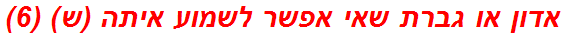 אדון או גברת שאי אפשר לשמוע איתה (ש) (6)